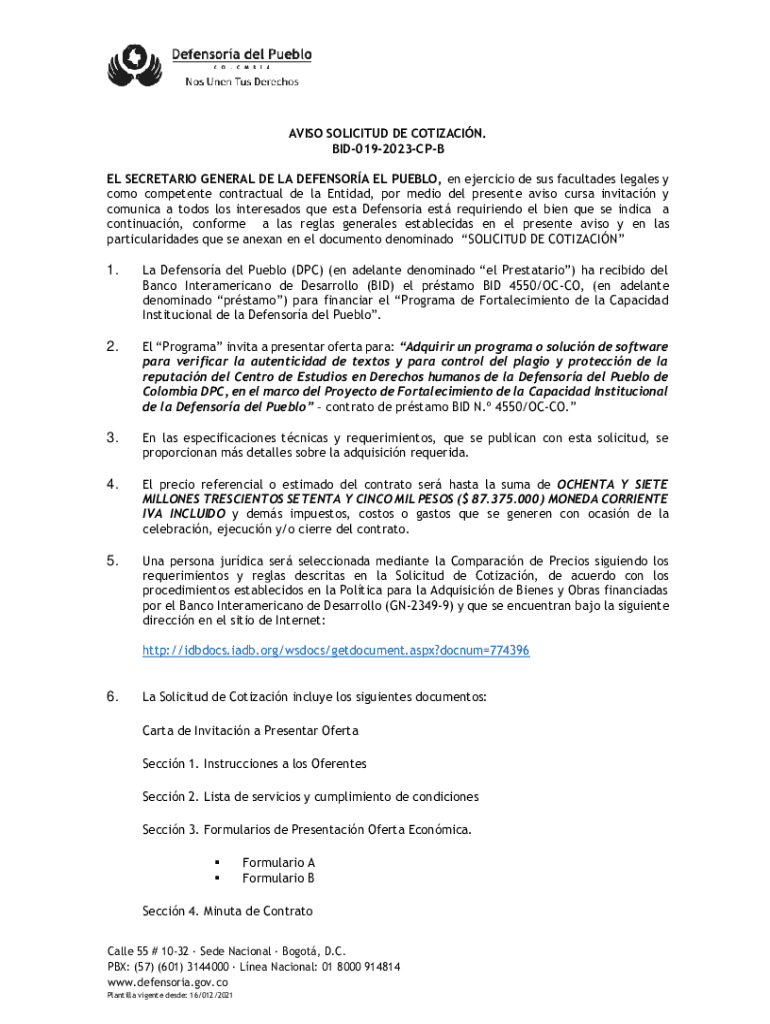 Defensoría del Pueblo
COLOMBIA
Nos Unen Tus Derechos

AVISO SOLICITUD DE COTIZACIÓN.
BID-019-2023-CP-B

EL SECRETARIO GENERAL DE LA DEFENSORÍA EL PUEBLO, en ejercicio de sus facultades legales y como competente contractual de la Entidad, por medio del presente aviso cursa invitación y comunica a todos los interesados que esta Defensoria está requiriendo el bien que se indica a continuación, conforme a las reglas generales establecidas en el presente aviso y en las particularidades que se anexan en el documento denominado "SOLICITUD DE COTIZACIÓN"

1. La Defensoría del Pueblo (DPC) (en adelante denominado "el Prestatario") ha recibido del Banco Interamericano de Desarrollo (BID) el préstamo BID 4550/OC-CO, (en adelante denominado "préstamo") para financiar el "Programa de Fortalecimiento de la Capacidad Institucional de la Defensoría del Pueblo".

2. El "Programa" invita a presentar oferta para: "Adquirir un programa o solución de software para verificar la autenticidad de textos y para control del plagio y protección de la reputación del Centro de Estudios en Derechos humanos de la Defensoría del Pueblo de Colombia DPC, en el marco del Proyecto de Fortalecimiento de la Capacidad Institucional de la Defensoría del Pueblo" – contrato de préstamo BID N.º 4550/OC-CO."

3. En las especificaciones técnicas y requerimientos, que se publican con esta solicitud, se proporcionan más detalles sobre la adquisición requerida.

4. El precio referencial o estimado del contrato será hasta la suma de OCHENTA Y SIETE MILLONES TRESCIENTOS SETENTA Y CINCO MIL PESOS ($ 87.375.000) MONEDA CORRIENTE IVA INCLUIDO y demás impuestos, costos o gastos que se generen con ocasión de la celebración, ejecución y/o cierre del contrato.

5. Una persona jurídica será seleccionada mediante la Comparación de Precios siguiendo los requerimientos y reglas descritas en la Solicitud de Cotización, de acuerdo con los procedimientos establecidos en la Política para la Adquisición de Bienes y Obras financiadas por el Banco Interamericano de Desarrollo (GN-2349-9) y que se encuentran bajo la siguiente dirección en el sitio de Internet:

http://idbdocs.iadb.org/wsdocs/getdocument.aspx?docnum=774396

6. La Solicitud de Cotización incluye los siguientes documentos:

Carta de Invitación a Presentar Oferta

Sección 1. Instrucciones a los Oferentes

Sección 2. Lista de servicios y cumplimiento de condiciones

Sección 3. Formularios de Presentación Oferta Económica.

▪ Formulario A
▪ Formulario B

Sección 4. Minuta de Contrato

Calle 55 # 10-32 · Sede Nacional · Bogotá, D.C.
PBX: (57) (601) 3144000 · Línea Nacional: 01 8000 914814
www.defensoria.gov.co
Plantilla vigente desde: 16/012/2021